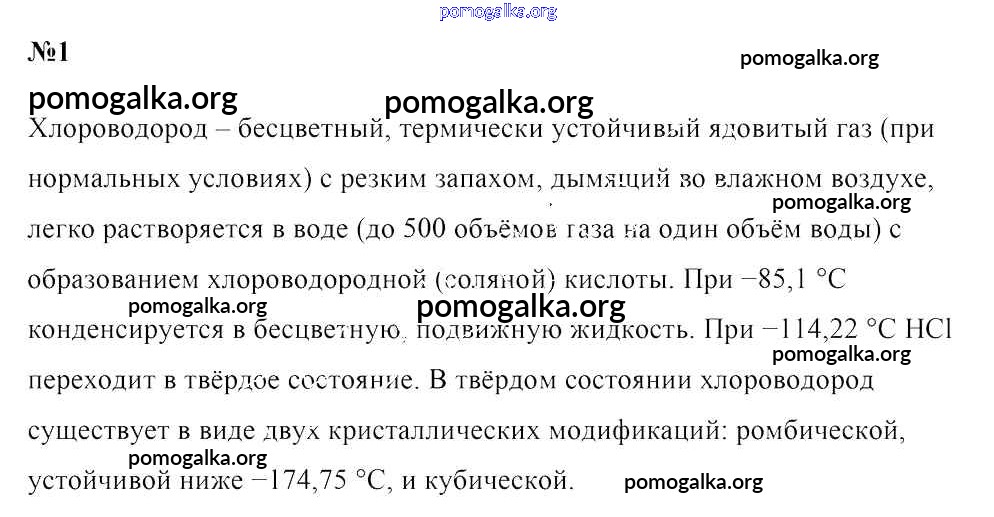 pomogalka.org

№1

pomogalka.org

pomogalka.org pomogalka.org

Хлороводород – бесцветный, термически устойчивый ядовитый газ (при нормальных условиях) с резким запахом, дымящий во влажном воздухе, легко растворяется в воде (до 500 объёмов газа на один объём воды) с образованием хлороводородной (соляной) кислоты. При −85,1 °C конденсируется в бесцветную, подвижную жидкость. При −114,22 °C HCl переходит в твёрдое состояние. В твёрдом состоянии хлороводород существует в виде двух кристаллических модификаций: ромбической, устойчивой ниже −174,75 °C, и кубической.

pomogalka.org pomogalka.org pomogalka.org pomogalka.org pomogalka.org pomogalka.org